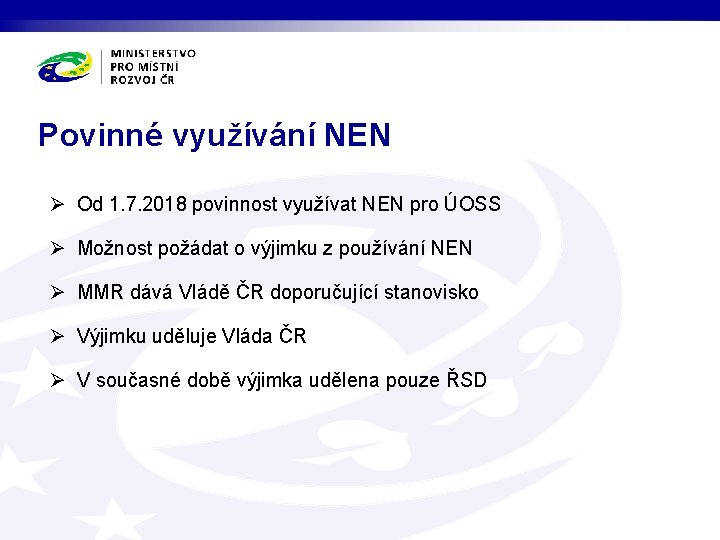 MINISTERSTVO
PRO MÍSTNÍ
ROZVOJ ČR

Povinné využívání NEN

➢ Od 1.7.2018 povinnost využívat NEN pro ÚOSS

➢ Možnost požádat o výjimku z používání NEN

➢ MMR dává Vládě ČR doporučující stanovisko

➢ Výjimku uděluje Vláda ČR

➢ V současné době výjimka udělena pouze ŘSD